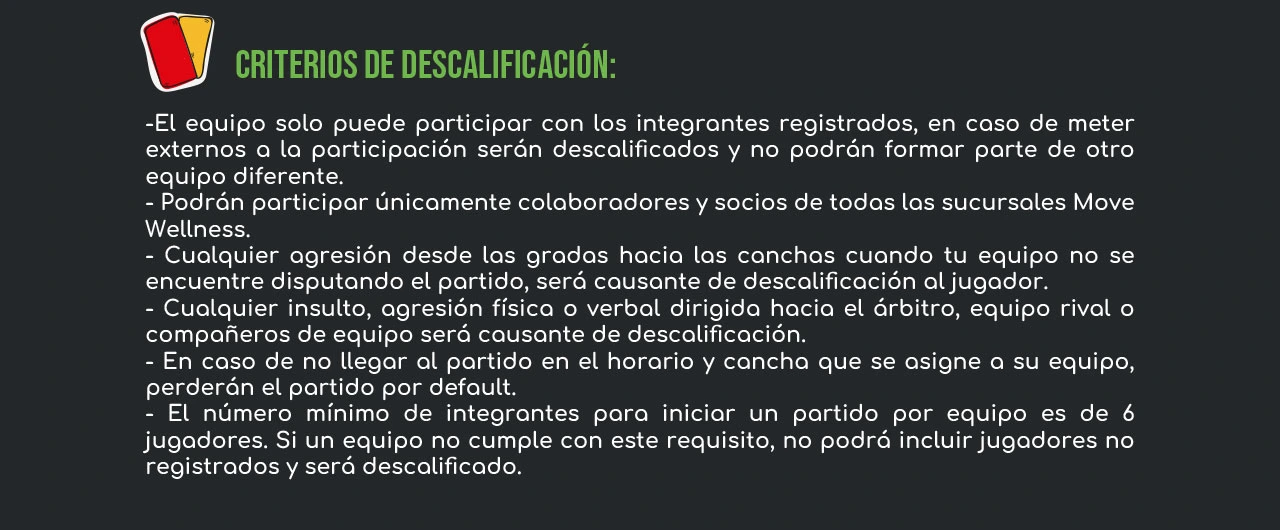 CRITERIOS DE DESCALIFICACIÓN:

-El equipo solo puede participar con los integrantes registrados, en caso de meter externos a la participación serán descalificados y no podrán formar parte de otro equipo diferente.
- Podrán participar únicamente colaboradores y socios de todas las sucursales Move Wellness.
- Cualquier agresión desde las gradas hacia las canchas cuando tu equipo no se encuentre disputando el partido, será causante de descalificación al jugador.
- Cualquier insulto, agresión física o verbal dirigida hacia el árbitro, equipo rival o compañeros de equipo será causante de descalificación.
- En caso de no llegar al partido en el horario y cancha que se asigne a su equipo, perderán el partido por default.
- El número mínimo de integrantes para iniciar un partido por equipo es de 6 jugadores. Si un equipo no cumple con este requisito, no podrá incluir jugadores no registrados y será descalificado.